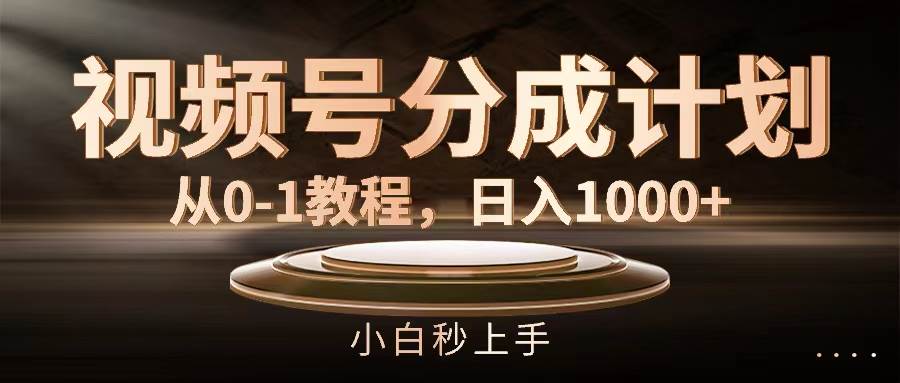 视频号分成计划

从0-1教程，日入1000+

小白秒上手

....